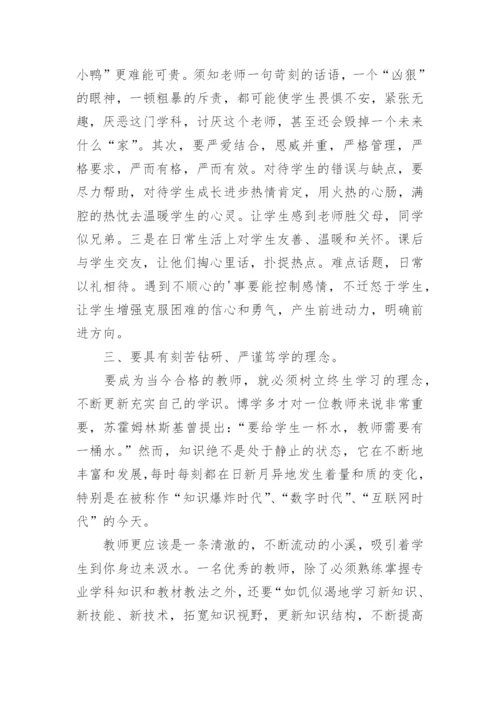 小鸭”更难能可贵。须知老师一句苛刻的话语，一个“凶狠”的眼神，一顿粗暴的斥责，都可能使学生畏惧不安，紧张无趣，厌恶这门学科，讨厌这个老师，甚至还会毁掉一个未来什么“家”。其次，要严爱结合，恩威并重，严格管理，严格要求，严而有格，严而有效。对待学生的错误与缺点，要尽力帮助，对待学生成长进步热情肯定，用火热的心肠，满腔的热忱去温暖学生的心灵。让学生感到老师胜父母，同学似兄弟。三是在日常生活上对学生友善、温暖和关怀。课后与学生交友，让他们掏心里话，扑捉热点。难点话题，日常以礼相待。遇到不顺心的'事要能控制感情，不迁怒于学生，让学生增强克服困难的信心和勇气，产生前进动力，明确前进方向。

三、要具有刻苦钻研、严谨笃学的理念。

要成为当今合格的教师，就必须树立终生学习的理念，不断更新充实自己的学识。博学多才对一位教师来说非常重要，苏霍姆林斯基曾提出：“要给学生一杯水，教师需要有一桶水。”然而，知识绝不是处于静止的状态，它在不断地丰富和发展，每时每刻都在日新月异地发生着量和质的变化，特别是在被称作“知识爆炸时代”、“数字时代”、“互联网时代”的今天。

教师更应该是一条清澈的，不断流动的小溪，吸引着学生到你身边来汲水。一名优秀的教师，除了必须熟练掌握专业学科知识和教材教法之外，还要“如饥似渴地学习新知识、新技能、新技术，拓宽知识视野，更新知识结构，不断提高